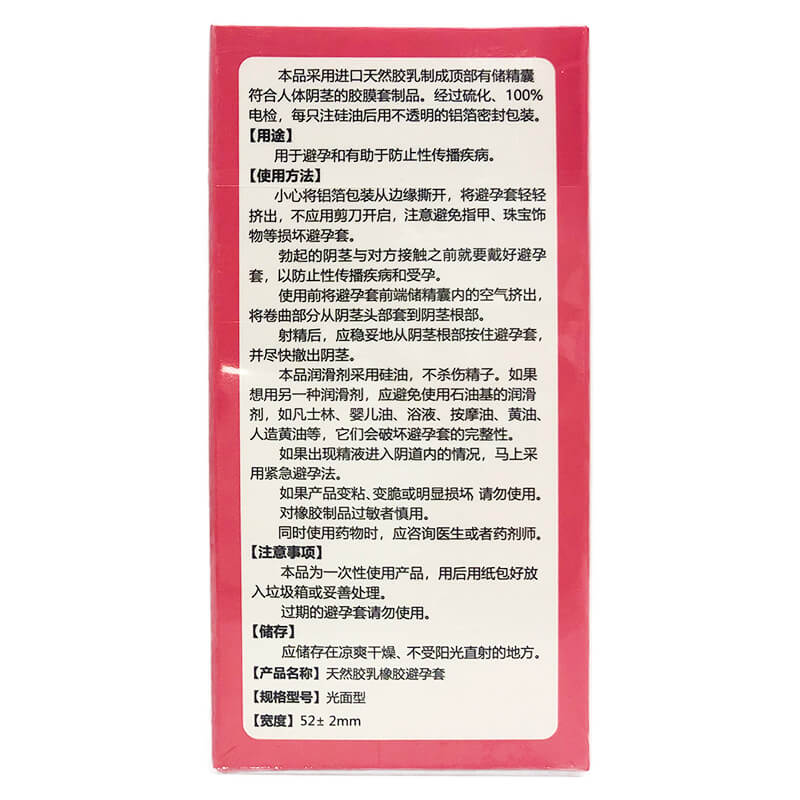 本品采用进口天然胶乳制成顶部有储精囊符合人体阴茎的胶膜套制品。经过硫化、100%电检，每只注硅油后用不透明的铝箔密封包装。

【用途】

用于避孕和有助于防止性传播疾病。

【使用方法】

小心将铝箔包装从边缘撕开，将避孕套轻轻挤出，不应用剪刀开启，注意避免指甲、珠宝饰物等损坏避孕套。

勃起的阴茎与对方接触之前就要戴好避孕套，以防止性传播疾病和受孕。

使用前将避孕套前端储精囊内的空气挤出，将卷曲部分从阴茎头部套到阴茎根部。

射精后，应稳妥地从阴茎根部按住避孕套，并尽快撤出阴茎。

本品润滑剂采用硅油，不杀伤精子。如果想用另一种润滑剂，应避免使用石油基的润滑剂，如凡士林、婴儿油、浴液、按摩油、黄油、人造黄油等，它们会破坏避孕套的完整性。

如果出现精液进入阴道内的情况，马上采用紧急避孕法。

如果产品变粘、变脆或明显损坏 请勿使用。

对橡胶制品过敏者慎用。

同时使用药物时，应咨询医生或者药剂师。

【注意事项】

本品为一次性使用产品，用后用纸包好放入垃圾箱或妥善处理。

过期的避孕套请勿使用。

【储存】

应储存在凉爽干燥、不受阳光直射的地方。

【产品名称】天然胶乳橡胶避孕套

【规格型号】光面型

【宽度】52± 2mm